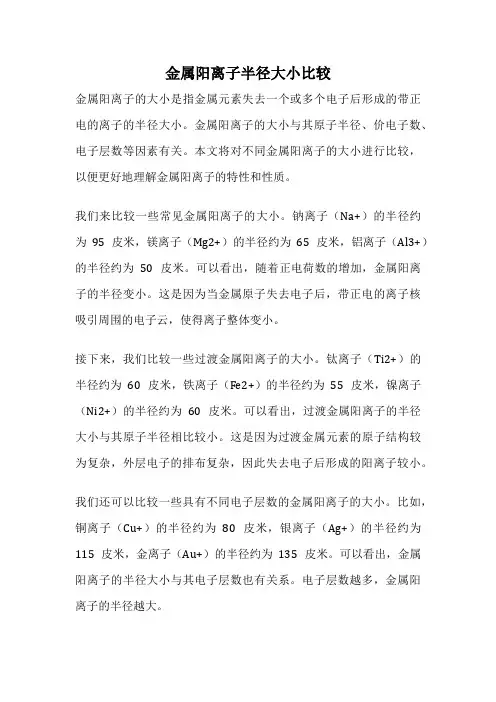 金属阳离子半径大小比较

金属阳离子的大小是指金属元素失去一个或多个电子后形成的带正电的离子的半径大小。金属阳离子的大小与其原子半径、价电子数、电子层数等因素有关。本文将对不同金属阳离子的大小进行比较，以便更好地理解金属阳离子的特性和性质。

我们来比较一些常见金属阳离子的大小。钠离子（Na+）的半径约为 95 皮米，镁离子（Mg2+）的半径约为 65 皮米，铝离子（Al3+）的半径约为 50 皮米。可以看出，随着正电荷数的增加，金属阳离子的半径变小。这是因为当金属原子失去电子后，带正电的离子核吸引周围的电子云，使得离子整体变小。

接下来，我们比较一些过渡金属阳离子的大小。钛离子（Ti2+）的半径约为 60 皮米，铁离子（Fe2+）的半径约为 55 皮米，镍离子（Ni2+）的半径约为 60 皮米。可以看出，过渡金属阳离子的半径大小与其原子半径相比较小。这是因为过渡金属元素的原子结构较为复杂，外层电子的排布复杂，因此失去电子后形成的阳离子较小。

我们还可以比较一些具有不同电子层数的金属阳离子的大小。比如，铜离子（Cu+）的半径约为 80 皮米，银离子（Ag+）的半径约为 115 皮米，金离子（Au+）的半径约为 135 皮米。可以看出，金属阳离子的半径大小与其电子层数也有关系。电子层数越多，金属阳离子的半径越大。